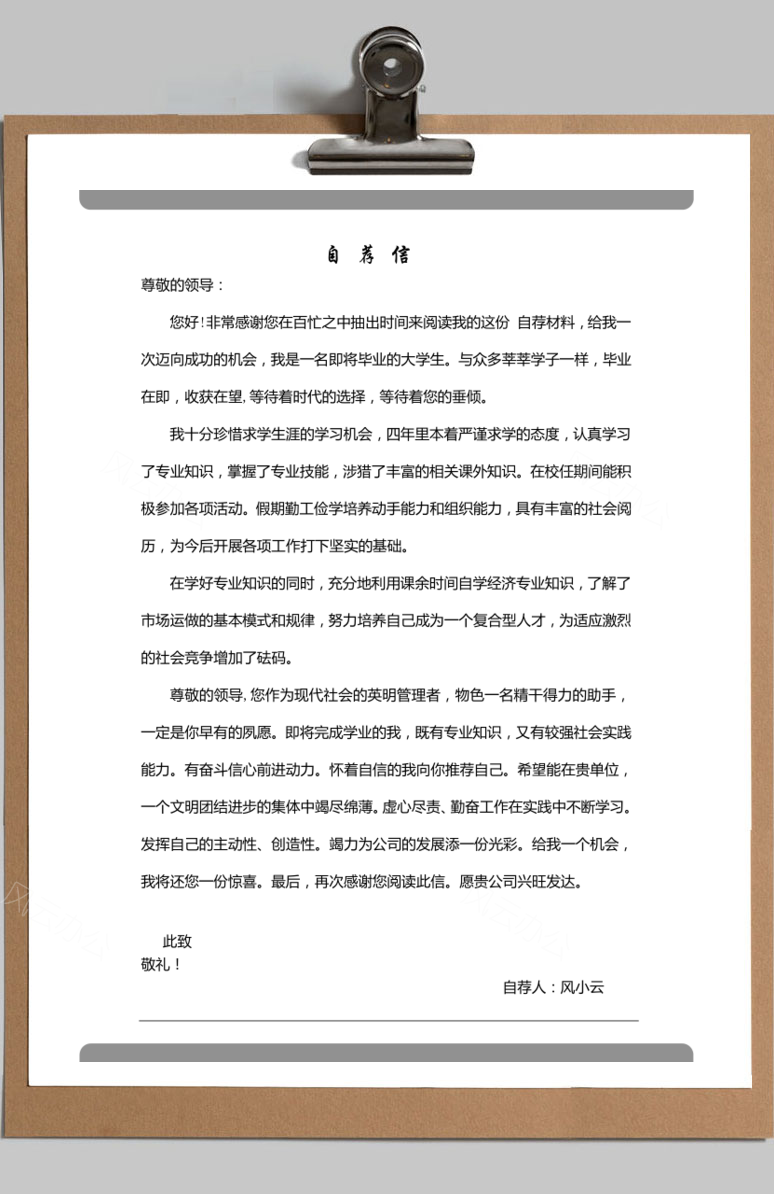 自 荐 信

尊敬的领导：

您好！非常感谢您在百忙之中抽出时间来阅读我的这份 自荐材料，给我一次迈向成功的机会，我是一名即将毕业的大学生。与众多莘莘学子一样，毕业在即，收获在望，等待着时代的选择，等待着您的垂倾。

我十分珍惜求学生涯的学习机会，四年里本着严谨求学的态度，认真学习了专业知识，掌握了专业技能，涉猎了丰富的相关课外知识。在校任期间能积极参加各项活动。假期勤工俭学培养动手能力和组织能力，具有丰富的社会阅历，为今后开展各项工作打下坚实的基础。

在学好专业知识的同时，充分地利用课余时间自学经济专业知识，了解了市场运做的基本模式和规律，努力培养自己成为一个复合型人才，为适应激烈的社会竞争增加了砝码。

尊敬的领导，您作为现代社会的英明管理者，物色一名精干得力的助手，一定是你早有的夙愿。即将完成学业的我，既有专业知识，又有较强社会实践能力。有奋斗信心前进动力。怀着自信的我向你推荐自己。希望能在贵单位，一个文明团结进步的集体中竭尽绵薄。虚心尽责、勤奋工作在实践中不断学习。发挥自己的主动性、创造性。竭力为公司的发展添一份光彩。给我一个机会，我将还您一份惊喜。最后，再次感谢您阅读此信。愿贵公司兴旺发达。

此致
敬礼！

自荐人：风小云